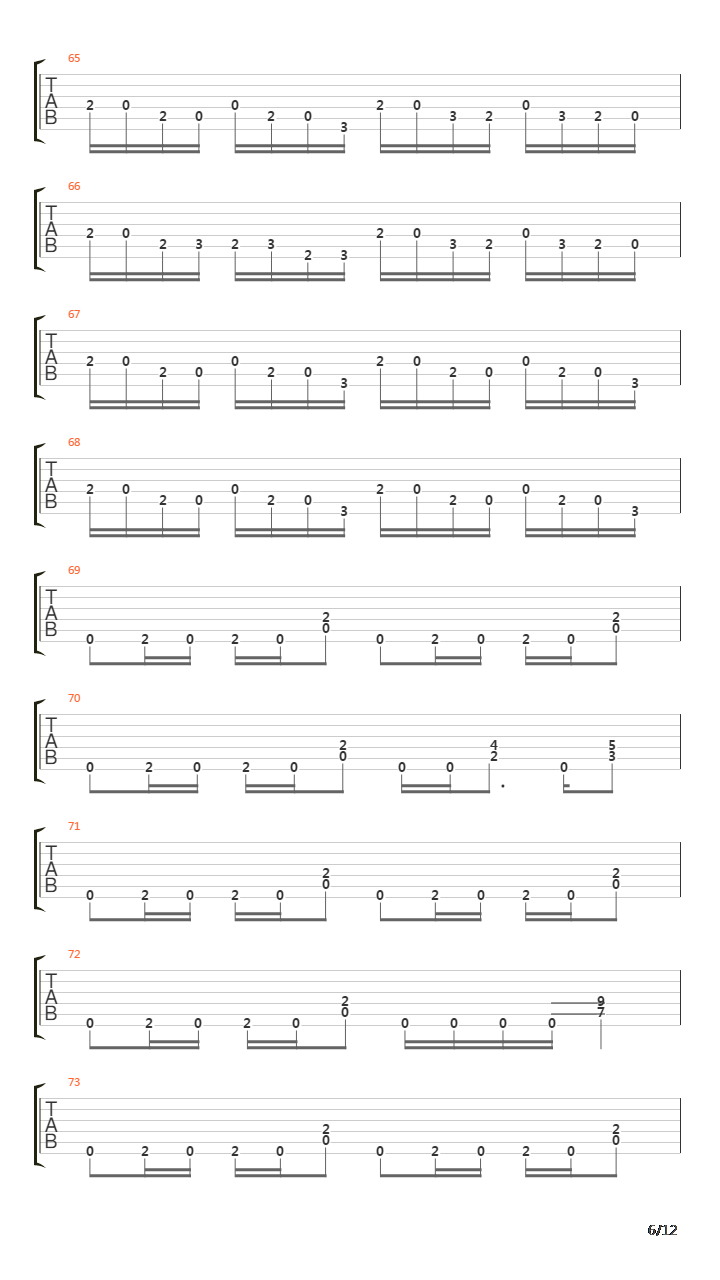 65
T
A
B
2 0 2 0 0 2 0 3 2 0 3 2 0 3 2 0

66
T
A
B
2 0 2 3 2 3 2 3 2 0 3 2 0 3 2 0

67
T
A
B
2 0 2 0 0 2 0 3 2 0 2 0 0 2 0 3

68
T
A
B
2 0 2 0 0 2 0 3 2 0 2 0 0 2 0 3

69
T
A
B
0 2 0 2 0 2 0 0 2 0 2 0 2 0

70
T
A
B
0 2 0 2 0 2 0 0 0 4 2 0 5 3

71
T
A
B
0 2 0 2 0 2 0 0 2 0 2 0 2 0

72
T
A
B
0 2 0 2 0 2 0 0 0 0 0 9 7

73
T
A
B
0 2 0 2 0 2 0 0 2 0 2 0 2 0

6/12